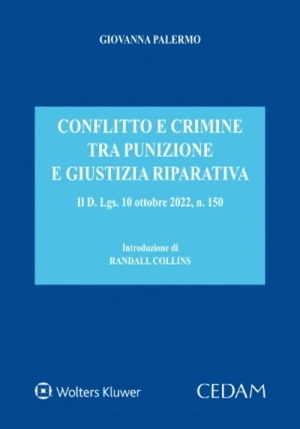 GIOVANNA PALERMO

CONFLITTO E CRIMINE
TRA PUNIZIONE
E GIUSTIZIA RIPARATIVA

Il D. Lgs. 10 ottobre 2022, n. 150

Introduzione di
RANDALL COLLINS

Wolters Kluwer

CEDAM